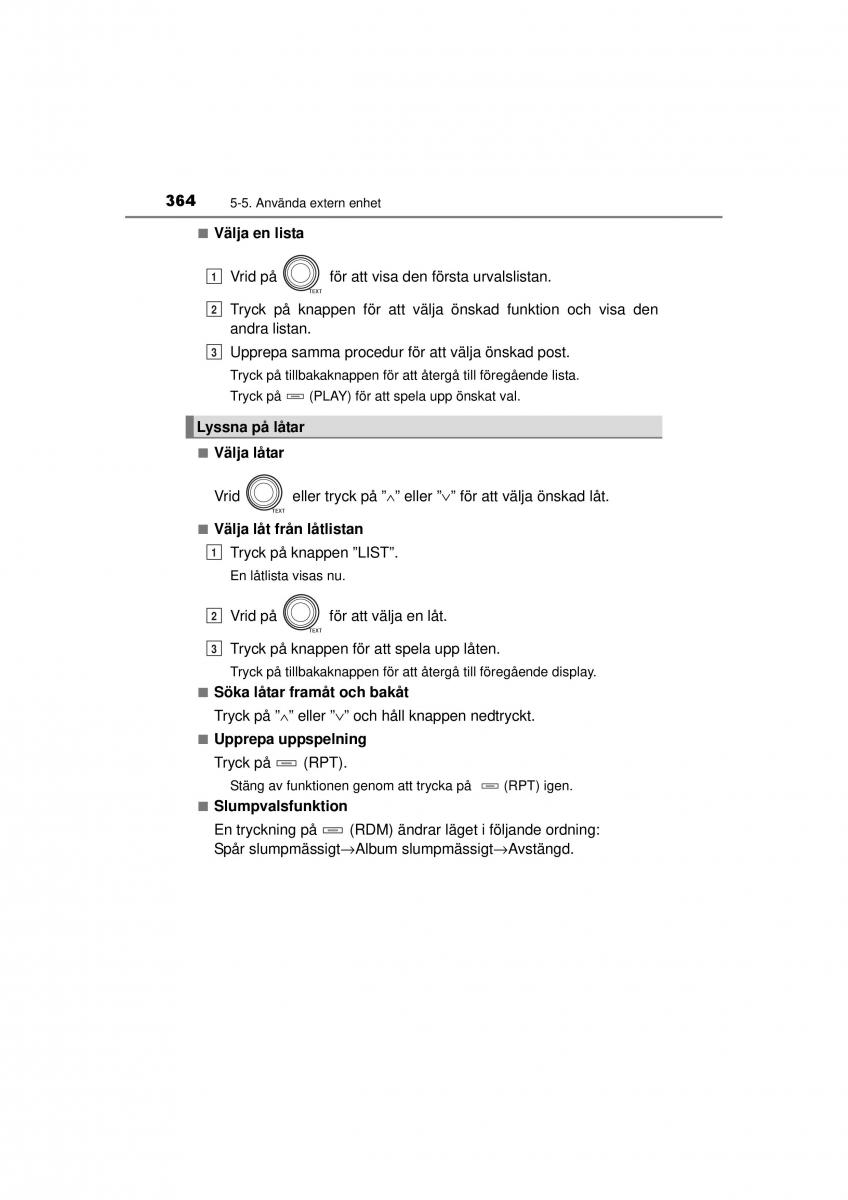 364 5-5. Använda extern enhet

■ Välja en lista

1 Vrid på TEXT för att visa den första urvalslistan.

2 Tryck på knappen för att välja önskad funktion och visa den andra listan.

3 Upprepa samma procedur för att välja önskad post.

Tryck på tillbakaknappen för att återgå till föregående lista.

Tryck på (PLAY) för att spela upp önskat val.

Lyssna på låtar

■ Välja låtar

Vrid TEXT eller tryck på ”∧” eller ”∨” för att välja önskad låt.

■ Välja låt från låtlistan

1 Tryck på knappen ”LIST”.

En låtlista visas nu.

2 Vrid på TEXT för att välja en låt.

3 Tryck på knappen för att spela upp låten.

Tryck på tillbakaknappen för att återgå till föregående display.

■ Söka låtar framåt och bakåt

Tryck på ”∧” eller ”∨” och håll knappen nedtryckt.

■ Upprepa uppspelning

Tryck på (RPT).

Stäng av funktionen genom att trycka på (RPT) igen.

■ Slumpvalsfunktion

En tryckning på (RDM) ändrar läget i följande ordning: Spår slumpmässigt→Album slumpmässigt→Avstängd.